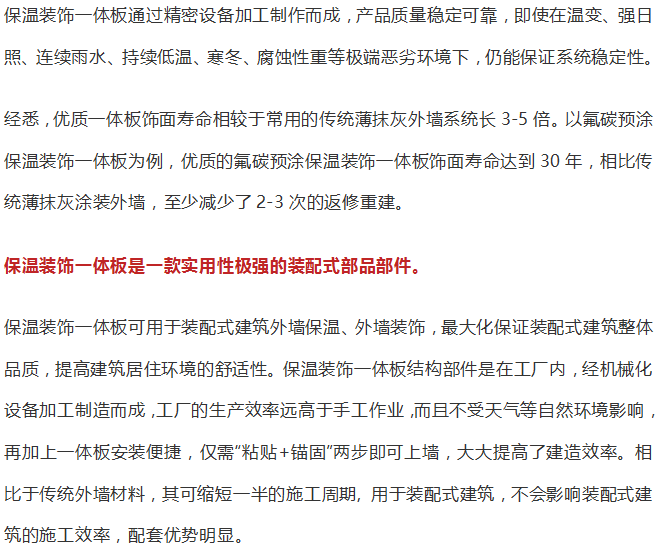 保温装饰一体板通过精密设备加工制作而成，产品质量稳定可靠，即使在温变、强日照、连续雨水、持续低温、寒冬、腐蚀性重等极端恶劣环境下，仍能保证系统稳定性。

经悉，优质一体板饰面寿命相较于常用的传统薄抹灰外墙系统长3-5倍。以氟碳预涂保温装饰一体板为例，优质的氟碳预涂保温装饰一体板饰面寿命达到30年，相比传统薄抹灰涂装外墙，至少减少了2-3次的返修重建。

保温装饰一体板是一款实用性极强的装配式部品部件。

保温装饰一体板可用于装配式建筑外墙保温、外墙装饰，最大化保证装配式建筑整体品质，提高建筑居住环境的舒适性。保温装饰一体板结构部件是在工厂内，经机械化设备加工制造而成，工厂的生产效率远高于手工作业，而且不受天气等自然环境影响，再加上一体板安装便捷，仅需“粘贴+锚固”两步即可上墙，大大提高了建造效率。相比于传统外墙材料，其可缩短一半的施工周期，用于装配式建筑，不会影响装配式建筑的施工效率，配套优势明显。